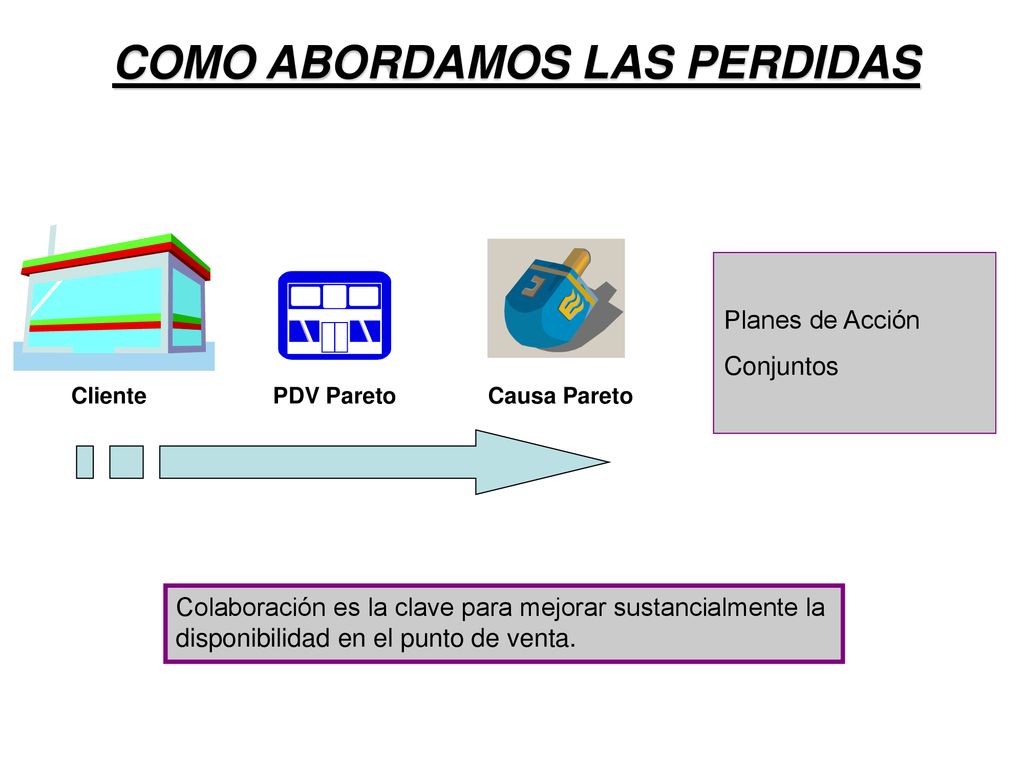 COMO ABORDAMOS LAS PERDIDAS

Cliente

PDV Pareto

Causa Pareto

Planes de Acción
Conjuntos

Colaboración es la clave para mejorar sustancialmente la disponibilidad en el punto de venta.